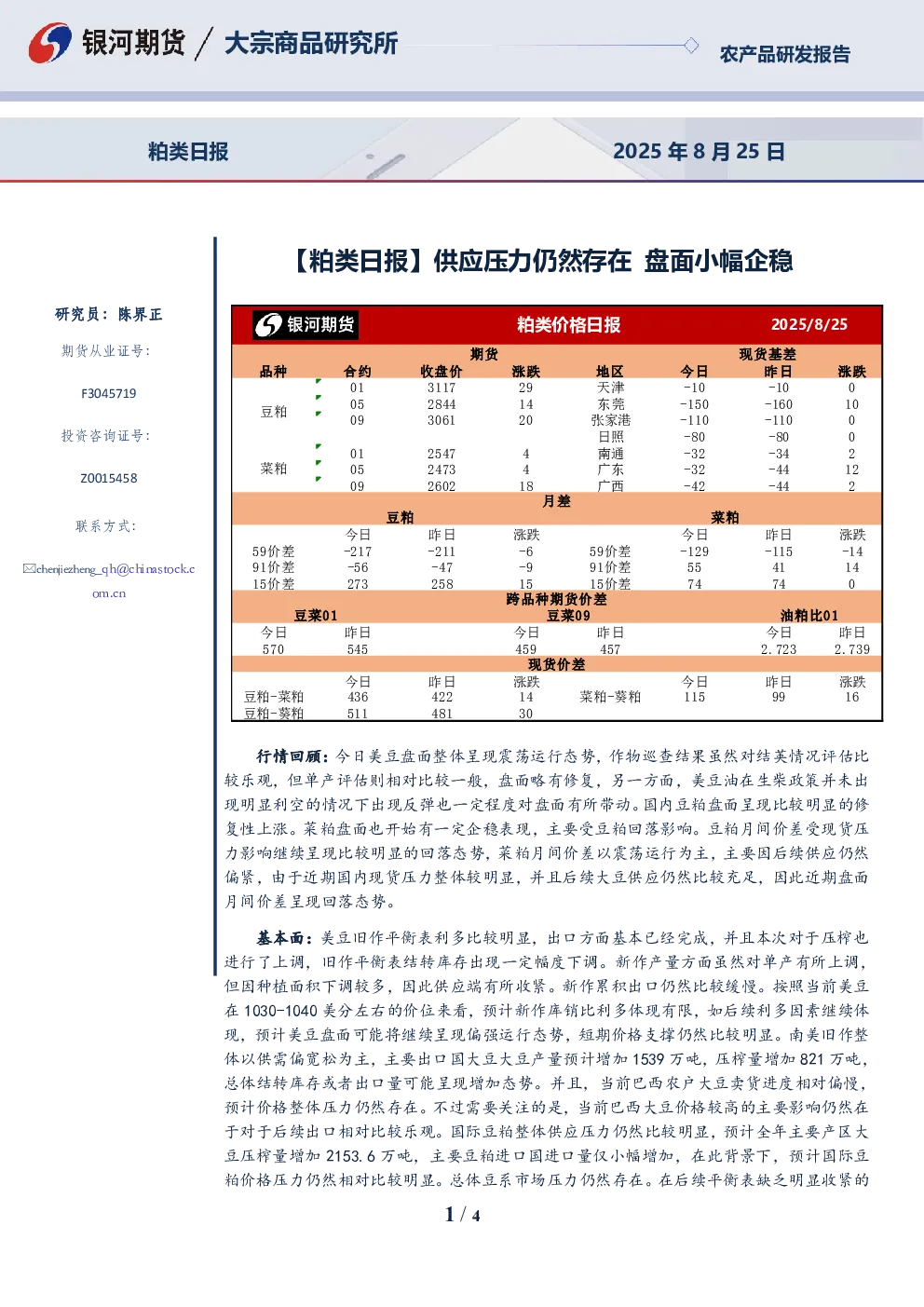 银河期货 / 大宗商品研究所

农产品研发报告

粕类日报

2025 年 8 月 25 日

【粕类日报】供应压力仍然存在 盘面小幅企稳

研究员：陈界正

期货从业证号：

F3045719

投资咨询证号：

Z0015458

联系方式：

chenjiezheng_qh@chinastock.com.cn

银河期货 粕类价格日报 2025/8/25

| 期货 | | | | 现货基差 | | | |
|---|---|---|---|---|---|---|---|
| 品种 | 合约 | 收盘价 | 涨跌 | 地区 | 今日 | 昨日 | 涨跌 |
| 豆粕 | 01 | 3117 | 29 | 天津 | -10 | -10 | 0 |
| | 05 | 2844 | 14 | 东莞 | -150 | -160 | 10 |
| | 09 | 3061 | 20 | 张家港 | -110 | -110 | 0 |
| | | | | 日照 | -80 | -80 | 0 |
| 菜粕 | 01 | 2547 | 4 | 南通 | -32 | -34 | 2 |
| | 05 | 2473 | 4 | 广东 | -32 | -44 | 12 |
| | 09 | 2602 | 18 | 广西 | -42 | -44 | 2 |

月差

| 豆粕 | | | | 菜粕 | | | |
|---|---|---|---|---|---|---|---|
| | 今日 | 昨日 | 涨跌 | | 今日 | 昨日 | 涨跌 |
| 59价差 | -217 | -211 | -6 | 59价差 | -129 | -115 | -14 |
| 91价差 | -56 | -47 | -9 | 91价差 | 55 | 41 | 14 |
| 15价差 | 273 | 258 | 15 | 15价差 | 74 | 74 | 0 |

跨品种期货价差

| 豆菜01 | | 豆菜09 | | 油粕比01 | |
|---|---|---|---|---|---|
| 今日 | 昨日 | 今日 | 昨日 | 今日 | 昨日 |
| 570 | 545 | 459 | 457 | 2.723 | 2.739 |

现货价差

| | 今日 | 昨日 | 涨跌 | | 今日 | 昨日 | 涨跌 |
|---|---|---|---|---|---|---|---|
| 豆粕-菜粕 | 436 | 422 | 14 | 菜粕-葵粕 | 115 | 99 | 16 |
| 豆粕-葵粕 | 511 | 481 | 30 | | | | |

行情回顾：今日美豆盘面整体呈现震荡运行态势，作物巡查结果虽然对结荚情况评估比较乐观，但单产评估则相对比较一般，盘面略有修复，另一方面，美豆油在生柴政策并未出现明显利空的情况下出现反弹也一定程度对盘面有所带动。国内豆粕盘面呈现比较明显的修复性上涨。菜粕盘面也开始有一定企稳表现，主要受豆粕回落影响。豆粕月间价差受现货压力影响继续呈现比较明显的回落态势，菜粕月间价差以震荡运行为主，主要因后续供应仍然偏紧，由于近期国内现货压力整体较明显，并且后续大豆供应仍然比较充足，因此近期盘面月间价差呈现回落态势。

基本面：美豆旧作平衡表利多比较明显，出口方面基本已经完成，并且本次对于压榨也进行了上调，旧作平衡表结转库存出现一定幅度下调。新作产量方面虽然对单产有所上调，但因种植面积下调较多，因此供应端有所收紧。新作累积出口仍然比较缓慢。按照当前美豆在 1030-1040 美分左右的价位来看，预计新作库销比利多体现有限，如后续利多因素继续体现，预计美豆盘面可能将继续呈现偏强运行态势，短期价格支撑仍然比较明显。南美旧作整体以供需偏宽松为主，主要出口国大豆大豆产量预计增加 1539 万吨，压榨量增加 821 万吨，总体结转库存或者出口量可能呈现增加态势。并且，当前巴西农户大豆卖货进度相对偏慢，预计价格整体压力仍然存在。不过需要关注的是，当前巴西大豆价格较高的主要影响仍然在于对于后续出口相对比较乐观。国际豆粕整体供应压力仍然比较明显，预计全年主要产区大豆压榨量增加 2153.6 万吨，主要豆粕进口国进口量仅小幅增加，在此背景下，预计国际豆粕价格压力仍然相对比较明显。总体豆系市场压力仍然存在。在后续平衡表缺乏明显收紧的

1 / 4